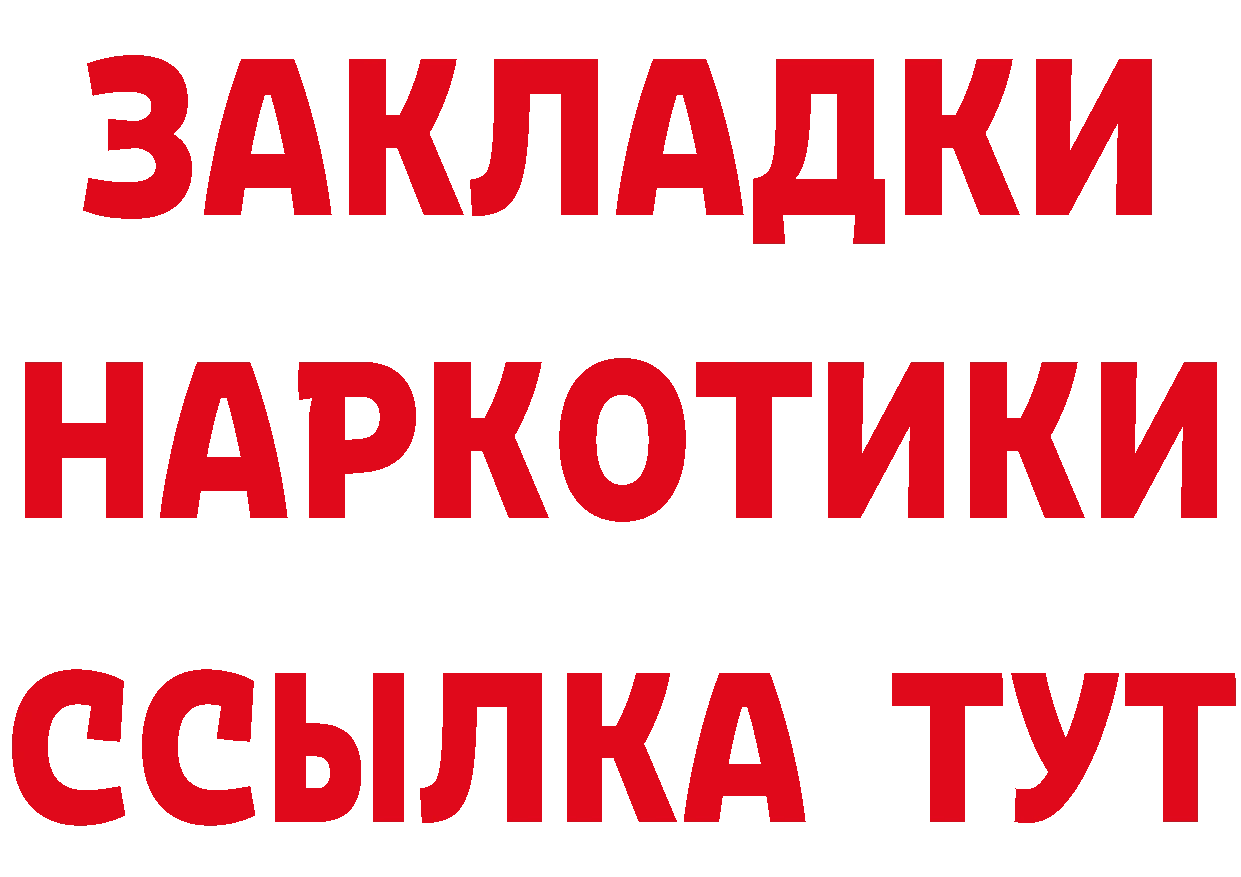 ЗАКЛАДКИ
НАРКОТИКИ
ССЫЛКА ТУТ